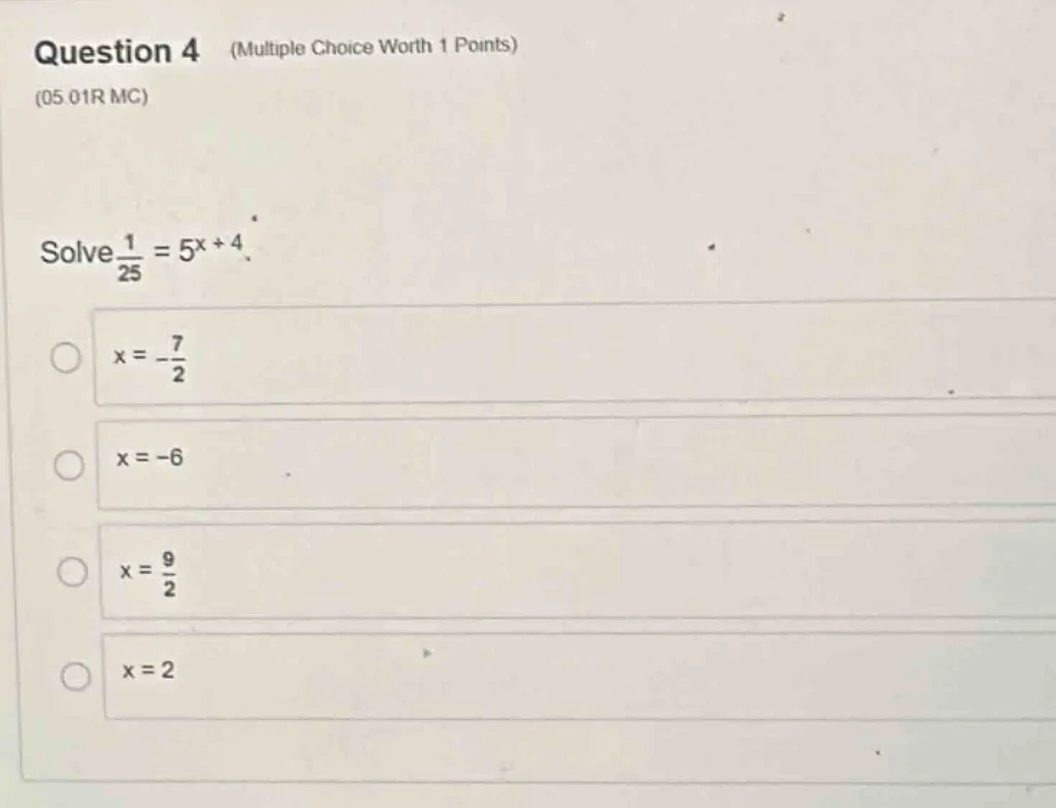 Question 4 (Multiple Choice Worth 1 Points)

(05.01R MC)

Solve $\frac{1}{25} = 5^{x+4}$.

$x = -\frac{7}{2}$

$x = -6$

$x = \frac{9}{2}$

$x = 2$